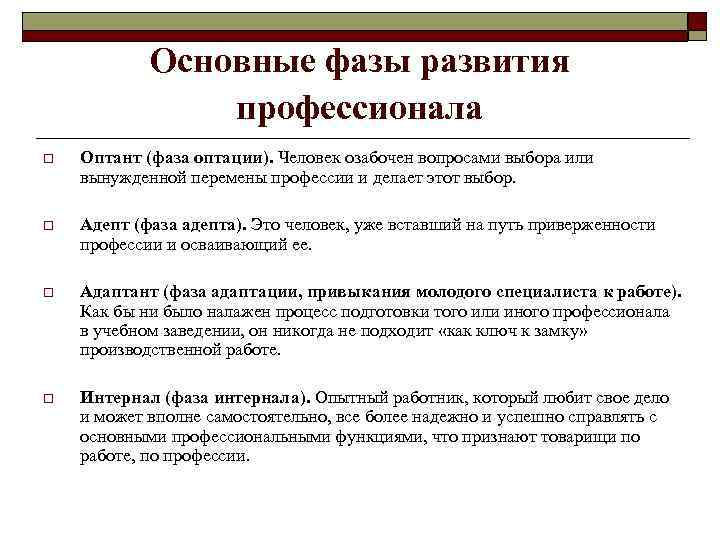 Основные фазы развития профессионала

Оптант (фаза оптации). Человек озабочен вопросами выбора или вынужденной перемены профессии и делает этот выбор.

Адепт (фаза адепта). Это человек, уже вставший на путь приверженности профессии и осваивающий ее.

Адаптант (фаза адаптации, привыкания молодого специалиста к работе). Как бы ни было налажен процесс подготовки того или иного профессионала в учебном заведении, он никогда не подходит «как ключ к замку» производственной работе.

Интернал (фаза интернала). Опытный работник, который любит свое дело и может вполне самостоятельно, все более надежно и успешно справлять с основными профессиональными функциями, что признают товарищи по работе, по профессии.